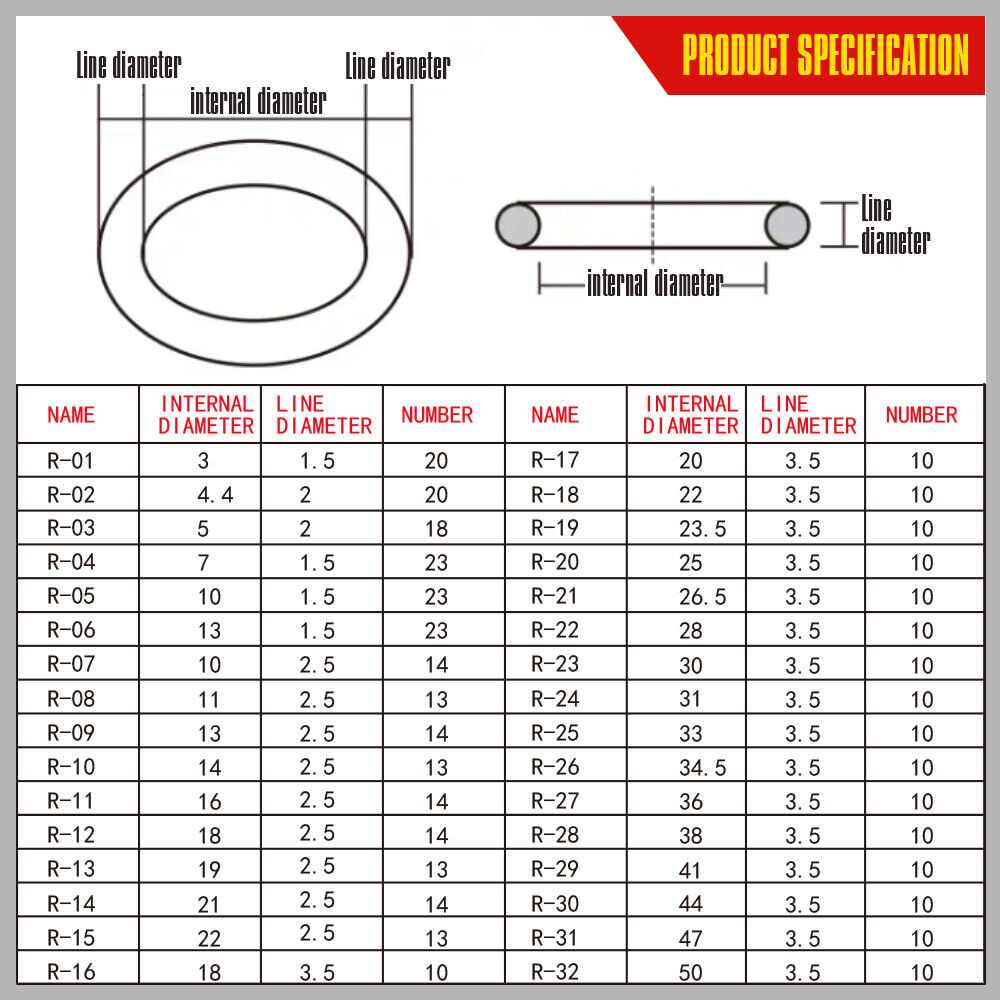 PRODUCT SPECIFICATION

Line diameter
internal diameter
Line diameter

Line diameter
internal diameter

| NAME | INTERNAL DIAMETER | LINE DIAMETER | NUMBER | NAME | INTERNAL DIAMETER | LINE DIAMETER | NUMBER |
|---|---|---|---|---|---|---|---|
| R-01 | 3 | 1.5 | 20 | R-17 | 20 | 3.5 | 10 |
| R-02 | 4.4 | 2 | 20 | R-18 | 22 | 3.5 | 10 |
| R-03 | 5 | 2 | 18 | R-19 | 23.5 | 3.5 | 10 |
| R-04 | 7 | 1.5 | 23 | R-20 | 25 | 3.5 | 10 |
| R-05 | 10 | 1.5 | 23 | R-21 | 26.5 | 3.5 | 10 |
| R-06 | 13 | 1.5 | 23 | R-22 | 28 | 3.5 | 10 |
| R-07 | 10 | 2.5 | 14 | R-23 | 30 | 3.5 | 10 |
| R-08 | 11 | 2.5 | 13 | R-24 | 31 | 3.5 | 10 |
| R-09 | 13 | 2.5 | 14 | R-25 | 33 | 3.5 | 10 |
| R-10 | 14 | 2.5 | 13 | R-26 | 34.5 | 3.5 | 10 |
| R-11 | 16 | 2.5 | 14 | R-27 | 36 | 3.5 | 10 |
| R-12 | 18 | 2.5 | 14 | R-28 | 38 | 3.5 | 10 |
| R-13 | 19 | 2.5 | 13 | R-29 | 41 | 3.5 | 10 |
| R-14 | 21 | 2.5 | 14 | R-30 | 44 | 3.5 | 10 |
| R-15 | 22 | 2.5 | 13 | R-31 | 47 | 3.5 | 10 |
| R-16 | 18 | 3.5 | 10 | R-32 | 50 | 3.5 | 10 |